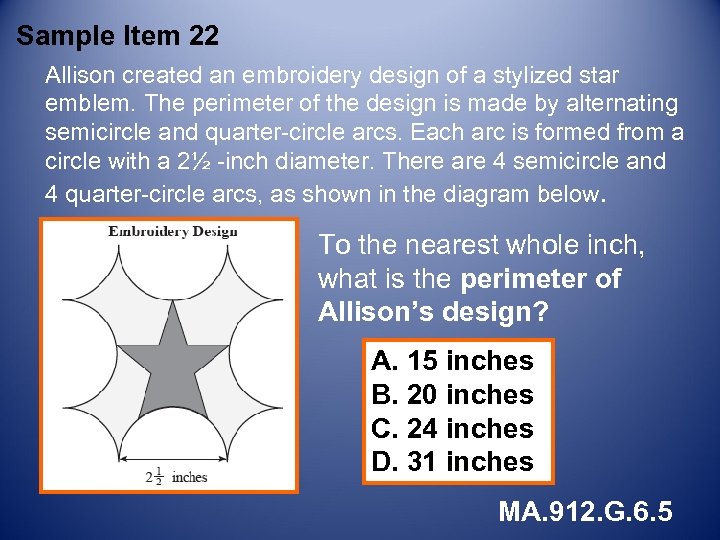 Sample Item 22

Allison created an embroidery design of a stylized star emblem. The perimeter of the design is made by alternating semicircle and quarter-circle arcs. Each arc is formed from a circle with a 2½ -inch diameter. There are 4 semicircle and 4 quarter-circle arcs, as shown in the diagram below.

Embroidery Design

$2\frac{1}{2}$ inches

To the nearest whole inch, what is the perimeter of Allison's design?

A. 15 inches
B. 20 inches
C. 24 inches
D. 31 inches

MA.912.G.6.5